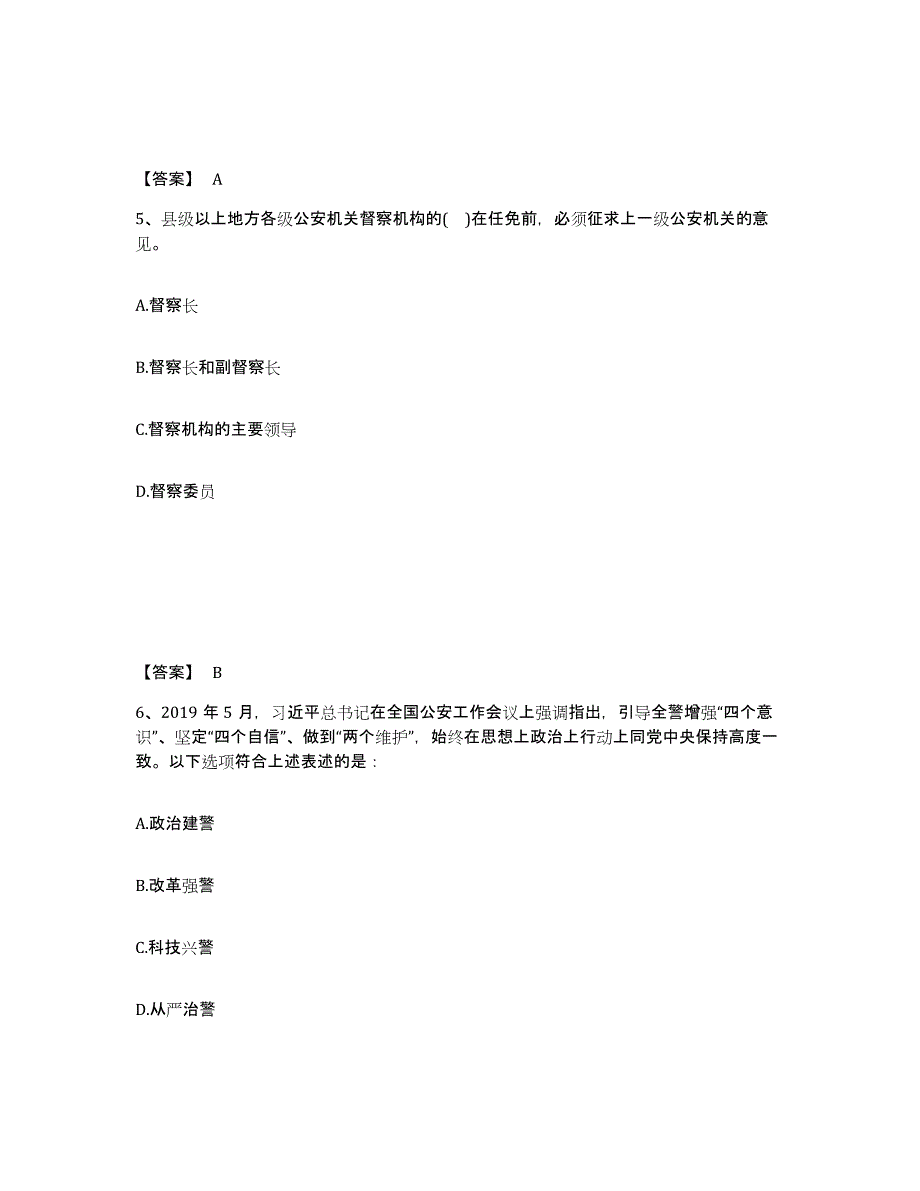 【答案】 A

5、县级以上地方各级公安机关督察机构的( )在任免前，必须征求上一级公安机关的意见。

A.督察长

B.督察长和副督察长

C.督察机构的主要领导

D.督察委员

【答案】 B

6、2019 年 5 月，习近平总书记在全国公安工作会议上强调指出，引导全警增强“四个意识”、坚定“四个自信”、做到“两个维护”，始终在思想上政治上行动上同党中央保持高度一致。以下选项符合上述表述的是：

A.政治建警

B.改革强警

C.科技兴警

D.从严治警